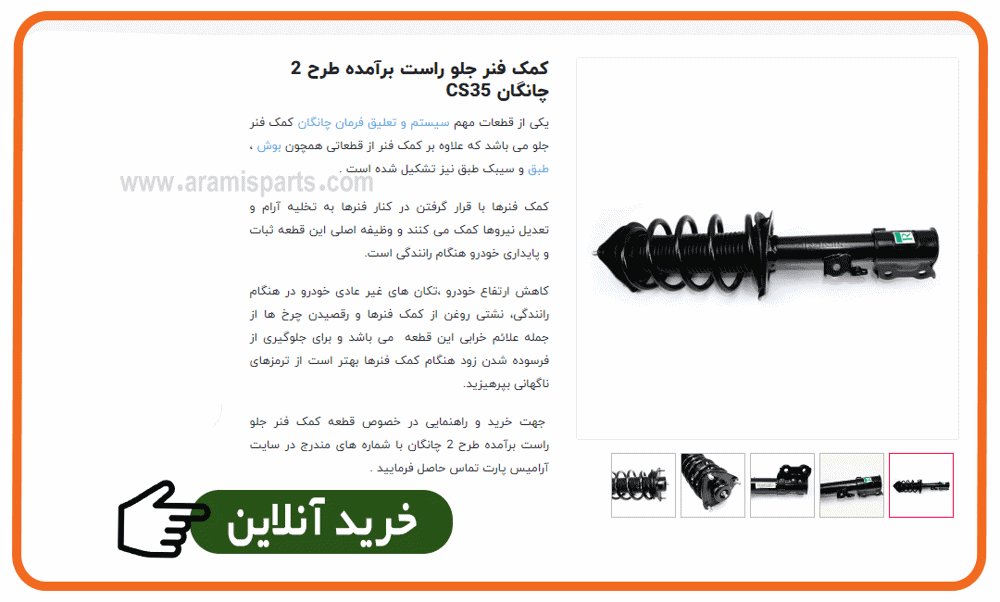 کمک فنر جلو راست برآمده طرح 2 چانگان CS35

یکی از قطعات مهم سیستم و تعلیق فرمان چانگان کمک فنر جلو می باشد که علاوه بر کمک فنر از قطعاتی همچون بوش ، طبق و سیبک طبق نیز تشکیل شده است .

www.aramisparts.com

کمک فنرها با قرار گرفتن در کنار فنرها به تخلیه آرام و تعدیل نیروها کمک می کنند و وظیفه اصلی این قطعه ثبات و پایداری خودرو هنگام رانندگی است.

کاهش ارتفاع خودرو ،تکان های غیر عادی خودرو در هنگام رانندگی، نشتی روغن از کمک فنرها و رقصیدن چرخ ها از جمله علائم خرابی این قطعه می باشد و برای جلوگیری از فرسوده شدن زود هنگام کمک فنرها بهتر است از ترمزهای ناگهانی بپرهیزید.

جهت خرید و راهنمایی در خصوص قطعه کمک فنر جلو راست برآمده طرح 2 چانگان با شماره های مندرج در سایت آرامیس پارت تماس حاصل فرمایید .

خرید آنلاین